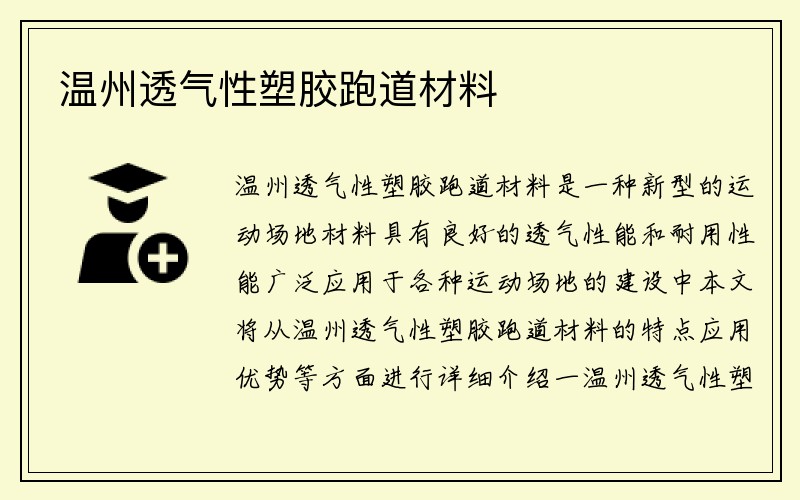 温州透气性塑胶跑道材料

温州透气性塑胶跑道材料是一种新型的运动场地材料具有良好的透气性能和耐用性能广泛应用于各种运动场地的建设中本文将从温州透气性塑胶跑道材料的特点应用优势等方面进行详细介绍一温州透气性塑